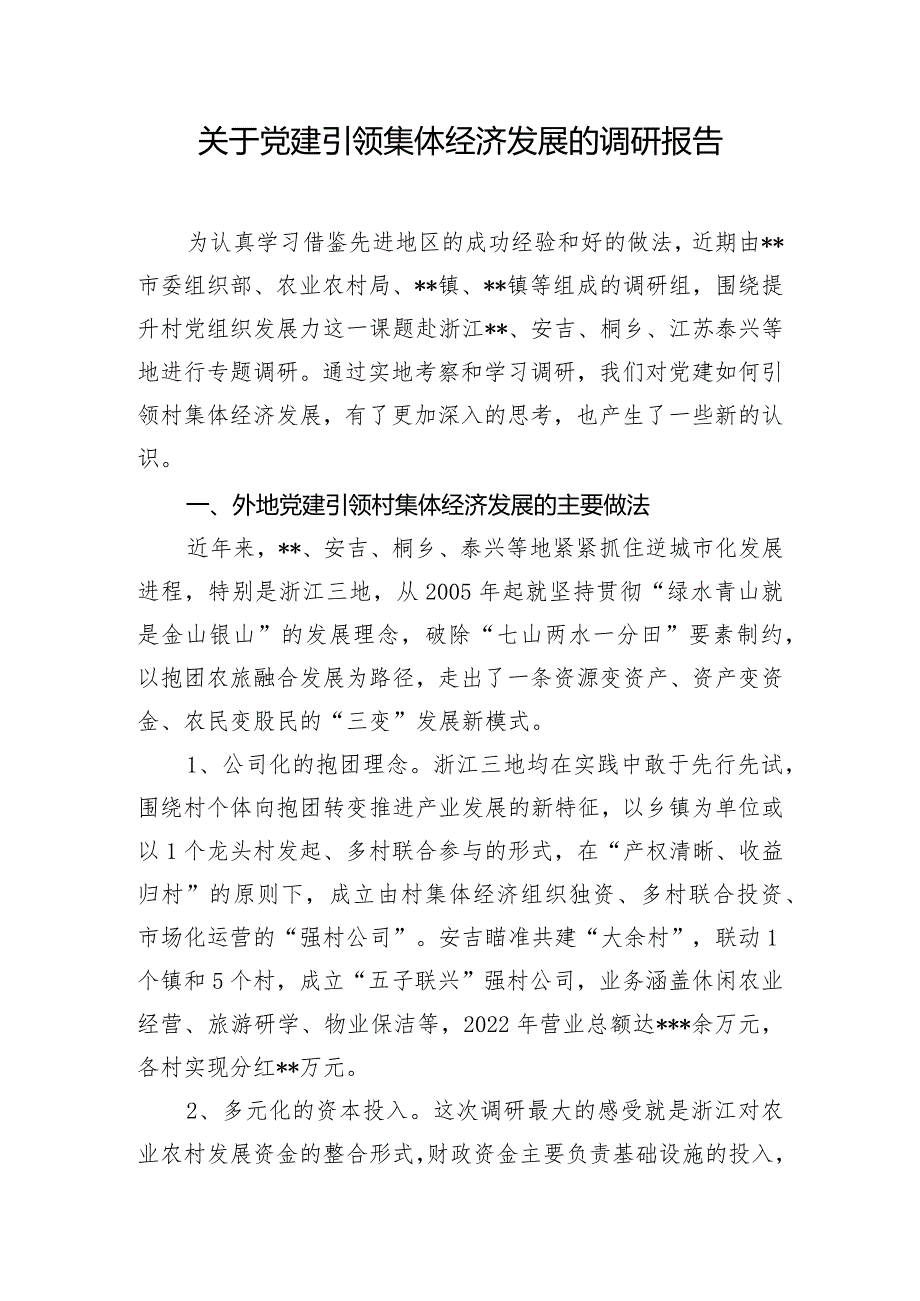 关于党建引领集体经济发展的调研报告

为认真学习借鉴先进地区的成功经验和好的做法，近期由**市委组织部、农业农村局、**镇、**镇等组成的调研组，围绕提升村党组织发展力这一课题赴浙江**、安吉、桐乡、江苏泰兴等地进行专题调研。通过实地考察和学习调研，我们对党建如何引领村集体经济发展，有了更加深入的思考，也产生了一些新的认识。

一、外地党建引领村集体经济发展的主要做法

近年来，**、安吉、桐乡、泰兴等地紧紧抓住逆城市化发展进程，特别是浙江三地，从2005年起就坚持贯彻“绿水青山就是金山银山”的发展理念，破除“七山两水一分田”要素制约，以抱团农旅融合发展为路径，走出了一条资源变资产、资产变资金、农民变股民的“三变”发展新模式。

1、公司化的抱团理念。浙江三地均在实践中敢于先行先试，围绕村个体向抱团转变推进产业发展的新特征，以乡镇为单位或以1个龙头村发起、多村联合参与的形式，在“产权清晰、收益归村”的原则下，成立由村集体经济组织独资、多村联合投资、市场化运营的“强村公司”。安吉瞄准共建“大余村”，联动1个镇和5个村，成立“五子联兴”强村公司，业务涵盖休闲农业经营、旅游研学、物业保洁等，2022年营业总额达***余万元，各村实现分红**万元。

2、多元化的资本投入。这次调研最大的感受就是浙江对农业农村发展资金的整合形式，财政资金主要负责基础设施的投入，